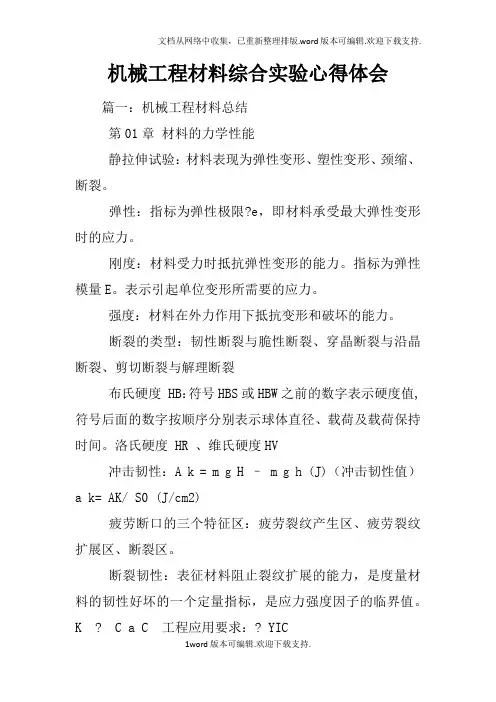 文档从网络中收集，已重新整理排版.word版本可编辑.欢迎下载支持.

机械工程材料综合实验心得体会

篇一：机械工程材料总结

第01章 材料的力学性能

静拉伸试验：材料表现为弹性变形、塑性变形、颈缩、断裂。

弹性：指标为弹性极限?e，即材料承受最大弹性变形时的应力。

刚度：材料受力时抵抗弹性变形的能力。指标为弹性模量E。表示引起单位变形所需要的应力。

强度：材料在外力作用下抵抗变形和破坏的能力。

断裂的类型：韧性断裂与脆性断裂、穿晶断裂与沿晶断裂、剪切断裂与解理断裂

布氏硬度 HB：符号HBS或HBW之前的数字表示硬度值，符号后面的数字按顺序分别表示球体直径、载荷及载荷保持时间。洛氏硬度 HR 、维氏硬度HV

冲击韧性：A k = m g H – m g h (J)（冲击韧性值）a k= AK/ S0 (J/cm2)

疲劳断口的三个特征区：疲劳裂纹产生区、疲劳裂纹扩展区、断裂区。

断裂韧性：表征材料阻止裂纹扩展的能力，是度量材料的韧性好坏的一个定量指标，是应力强度因子的临界值。K ? C a C 工程应用要求：? YIC

1word版本可编辑.欢迎下载支持.